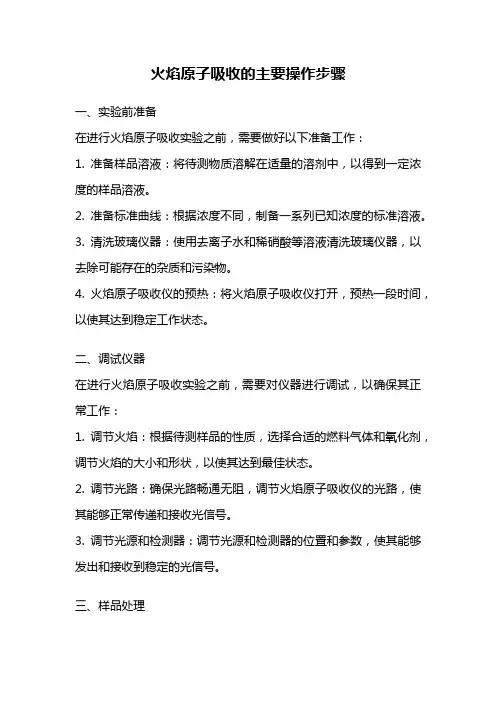 火焰原子吸收的主要操作步骤

一、实验前准备

在进行火焰原子吸收实验之前，需要做好以下准备工作：

1. 准备样品溶液：将待测物质溶解在适量的溶剂中，以得到一定浓度的样品溶液。

2. 准备标准曲线：根据浓度不同，制备一系列已知浓度的标准溶液。

3. 清洗玻璃仪器：使用去离子水和稀硝酸等溶液清洗玻璃仪器，以去除可能存在的杂质和污染物。

4. 火焰原子吸收仪的预热：将火焰原子吸收仪打开，预热一段时间，以使其达到稳定工作状态。

二、调试仪器

在进行火焰原子吸收实验之前，需要对仪器进行调试，以确保其正常工作：

1. 调节火焰：根据待测样品的性质，选择合适的燃料气体和氧化剂，调节火焰的大小和形状，以使其达到最佳状态。

2. 调节光路：确保光路畅通无阻，调节火焰原子吸收仪的光路，使其能够正常传递和接收光信号。

3. 调节光源和检测器：调节光源和检测器的位置和参数，使其能够发出和接收到稳定的光信号。

三、样品处理